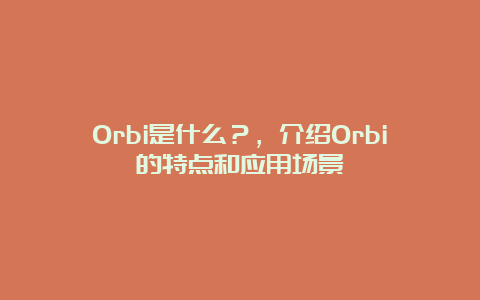 Orbi是什么？，介绍Orbi的特点和应用场景